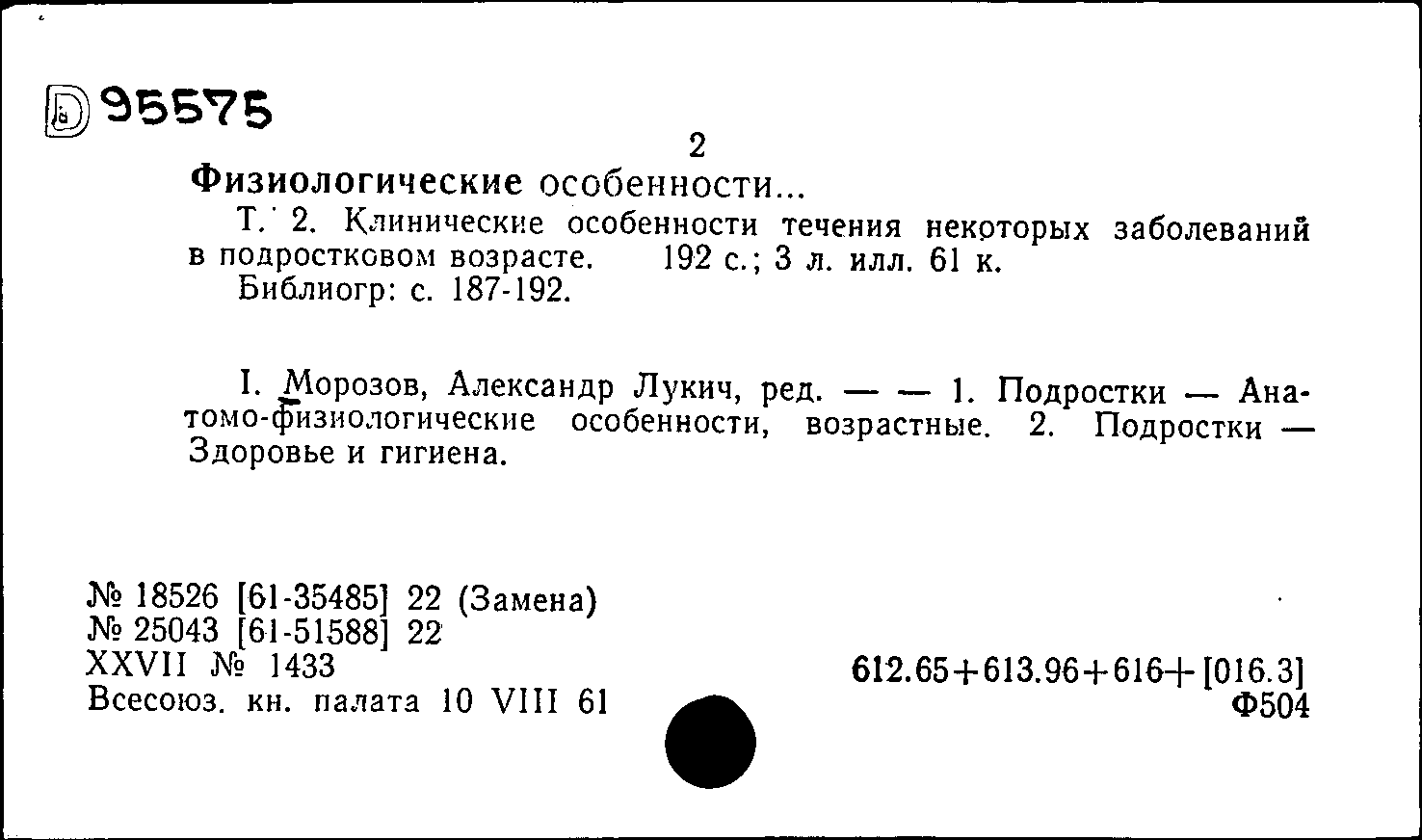 D 95575

2

Физиологические особенности...

Т. 2. Клинические особенности течения некоторых заболеваний в подростковом возрасте. 192 с.; 3 л. илл. 61 к.

Библиогр: с. 187-192.

I. Морозов, Александр Лукич, ред. — — 1. Подростки — Анатомо-физиологические особенности, возрастные. 2. Подростки — Здоровье и гигиена.

№ 18526 [61-35485] 22 (Замена)
№ 25043 [61-51588] 22
XXVII № 1433
Всесоюз. кн. палата 10 VIII 61

612.65+613.96+616+[016.3]
Ф504